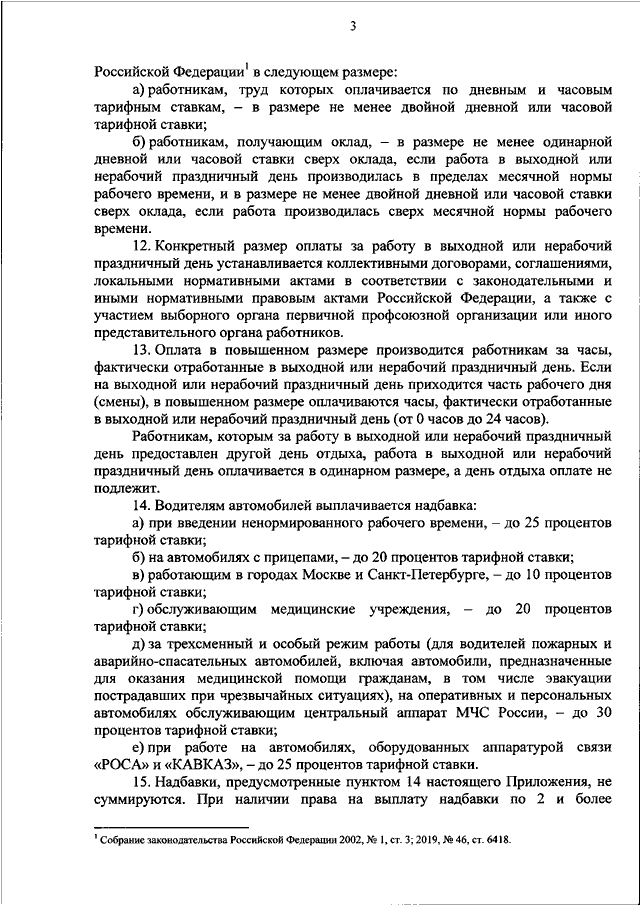 3

Российской Федерации$^1$ в следующем размере:

а) работникам, труд которых оплачивается по дневным и часовым тарифным ставкам, – в размере не менее двойной дневной или часовой тарифной ставки;

б) работникам, получающим оклад, – в размере не менее одинарной дневной или часовой ставки сверх оклада, если работа в выходной или нерабочий праздничный день производилась в пределах месячной нормы рабочего времени, и в размере не менее двойной дневной или часовой ставки сверх оклада, если работа производилась сверх месячной нормы рабочего времени.

12. Конкретный размер оплаты за работу в выходной или нерабочий праздничный день устанавливается коллективными договорами, соглашениями, локальными нормативными актами в соответствии с законодательными и иными нормативными правовым актами Российской Федерации, а также с участием выборного органа первичной профсоюзной организации или иного представительного органа работников.

13. Оплата в повышенном размере производится работникам за часы, фактически отработанные в выходной или нерабочий праздничный день. Если на выходной или нерабочий праздничный день приходится часть рабочего дня (смены), в повышенном размере оплачиваются часы, фактически отработанные в выходной или нерабочий праздничный день (от 0 часов до 24 часов).

Работникам, которым за работу в выходной или нерабочий праздничный день предоставлен другой день отдыха, работа в выходной или нерабочий праздничный день оплачивается в одинарном размере, а день отдыха оплате не подлежит.

14. Водителям автомобилей выплачивается надбавка:

а) при введении ненормированного рабочего времени, – до 25 процентов тарифной ставки;

б) на автомобилях с прицепами, – до 20 процентов тарифной ставки;

в) работающим в городах Москве и Санкт-Петербурге, – до 10 процентов тарифной ставки;

г) обслуживающим медицинские учреждения, – до 20 процентов тарифной ставки;

д) за трехсменный и особый режим работы (для водителей пожарных и аварийно-спасательных автомобилей, включая автомобили, предназначенные для оказания медицинской помощи гражданам, в том числе эвакуации пострадавших при чрезвычайных ситуациях), на оперативных и персональных автомобилях обслуживающим центральный аппарат МЧС России, – до 30 процентов тарифной ставки;

е) при работе на автомобилях, оборудованных аппаратурой связи «РОСА» и «КАВКАЗ», – до 25 процентов тарифной ставки.

15. Надбавки, предусмотренные пунктом 14 настоящего Приложения, не суммируются. При наличии права на выплату надбавки по 2 и более

$^1$ Собрание законодательства Российской Федерации 2002, № 1, ст. 3; 2019, № 46, ст. 6418.